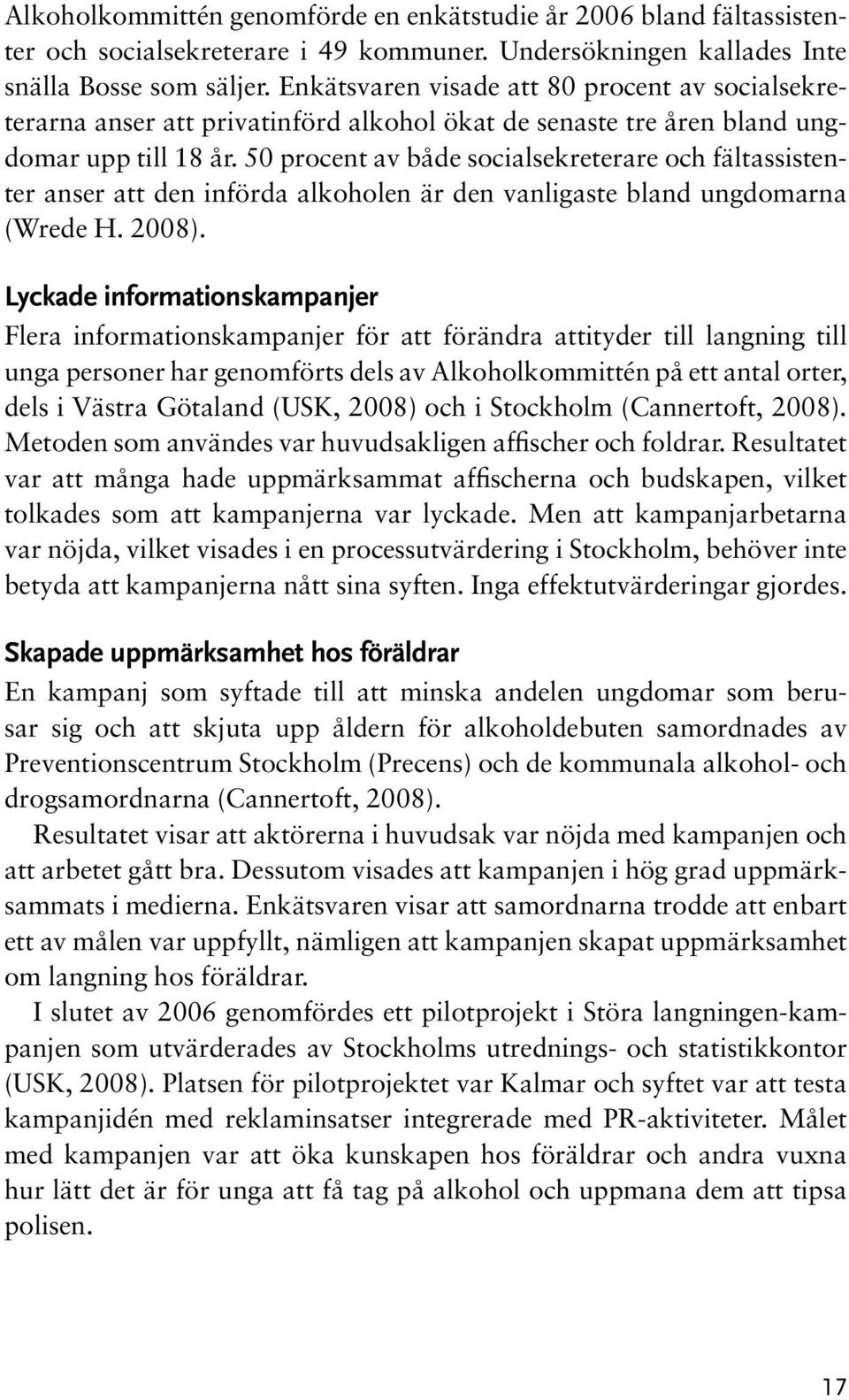 Alkoholkommittén genomförde en enkätstudie år 2006 bland fältassistenter och socialsekreterare i 49 kommuner. Undersökningen kallades Inte snälla Bosse som säljer. Enkätsvaren visade att 80 procent av socialsekreterarna anser att privatinförd alkohol ökat de senaste tre åren bland ungdomar upp till 18 år. 50 procent av både socialsekreterare och fältassistenter anser att den införda alkoholen är den vanligaste bland ungdomarna (Wrede H. 2008).

Lyckade informationskampanjer

Flera informationskampanjer för att förändra attityder till langning till unga personer har genomförts dels av Alkoholkommittén på ett antal orter, dels i Västra Götaland (USK, 2008) och i Stockholm (Cannertoft, 2008). Metoden som användes var huvudsakligen affischer och foldrar. Resultatet var att många hade uppmärksammat affischerna och budskapen, vilket tolkades som att kampanjerna var lyckade. Men att kampanjarbetarna var nöjda, vilket visades i en processutvärdering i Stockholm, behöver inte betyda att kampanjerna nått sina syften. Inga effektutvärderingar gjordes.

Skapade uppmärksamhet hos föräldrar

En kampanj som syftade till att minska andelen ungdomar som berusar sig och att skjuta upp åldern för alkoholdebuten samordnades av Preventionscentrum Stockholm (Precens) och de kommunala alkohol- och drogsamordnarna (Cannertoft, 2008).

Resultatet visar att aktörerna i huvudsak var nöjda med kampanjen och att arbetet gått bra. Dessutom visades att kampanjen i hög grad uppmärksammats i medierna. Enkätsvaren visar att samordnarna trodde att enbart ett av målen var uppfyllt, nämligen att kampanjen skapat uppmärksamhet om langning hos föräldrar.

I slutet av 2006 genomfördes ett pilotprojekt i Störa langningen-kampanjen som utvärderades av Stockholms utrednings- och statistikkontor (USK, 2008). Platsen för pilotprojektet var Kalmar och syftet var att testa kampanjidén med reklaminsatser integrerade med PR-aktiviteter. Målet med kampanjen var att öka kunskapen hos föräldrar och andra vuxna hur lätt det är för unga att få tag på alkohol och uppmana dem att tipsa polisen.

17